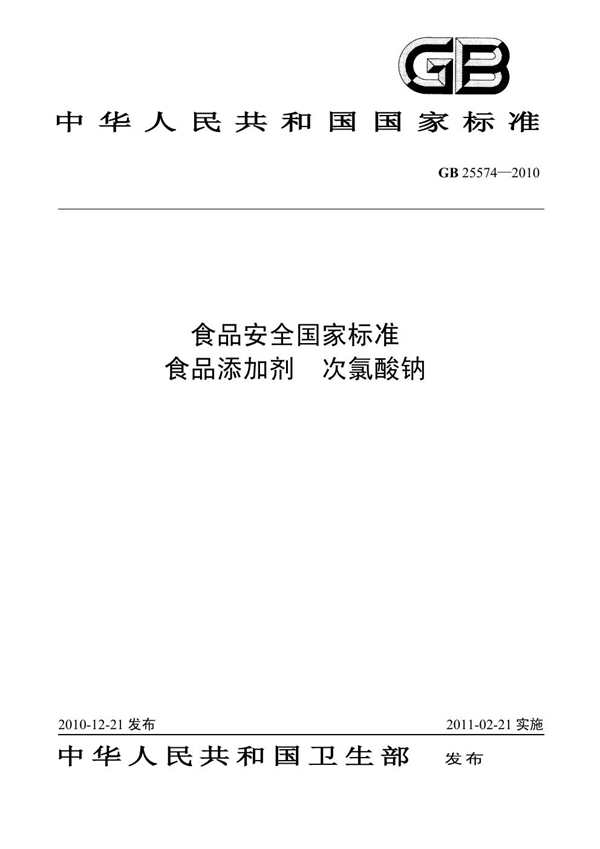 GB

中华人民共和国国家标准

GB 25574—2010

食品安全国家标准
食品添加剂　次氯酸钠

2010-12-21 发布

2011-02-21 实施

中华人民共和国卫生部　发布